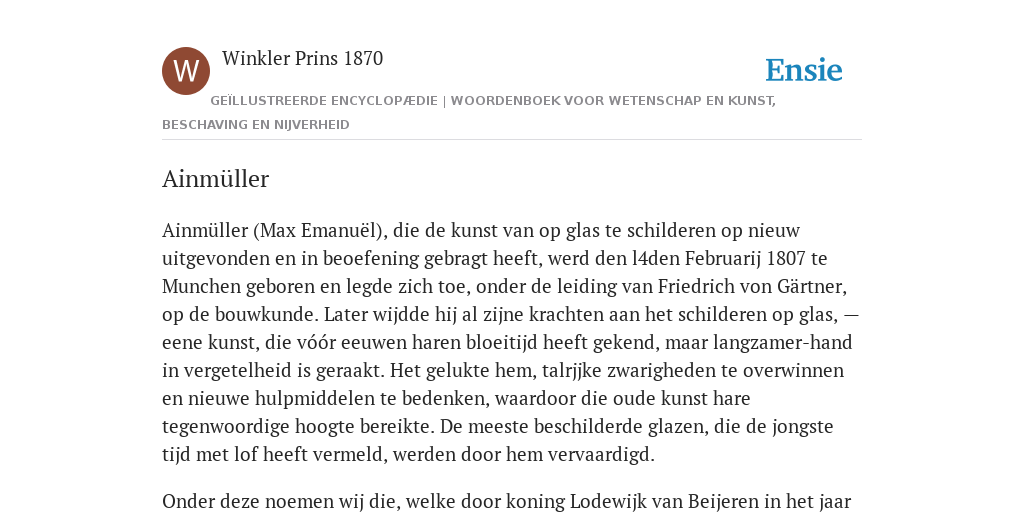 W

Winkler Prins 1870

Ensie

GEÏLLUSTREERDE ENCYCLOPÆDIE | WOORDENBOEK VOOR WETENSCHAP EN KUNST, BESCHAVING EN NIJVERHEID

Ainmüller

Ainmüller (Max Emanuël), die de kunst van op glas te schilderen op nieuw uitgevonden en in beoefening gebragt heeft, werd den l4den Februarij 1807 te Munchen geboren en legde zich toe, onder de leiding van Friedrich von Gärtner, op de bouwkunde. Later wijdde hij al zijne krachten aan het schilderen op glas, — eene kunst, die vóór eeuwen haren bloeitijd heeft gekend, maar langzamer-hand in vergetelheid is geraakt. Het gelukte hem, talrjjke zwarigheden te overwinnen en nieuwe hulpmiddelen te bedenken, waardoor die oude kunst hare tegenwoordige hoogte bereikte. De meeste beschilderde glazen, die de jongste tijd met lof heeft vermeld, werden door hem vervaardigd.

Onder deze noemen wij die, welke door koning Lodewijk van Beijeren in het jaar